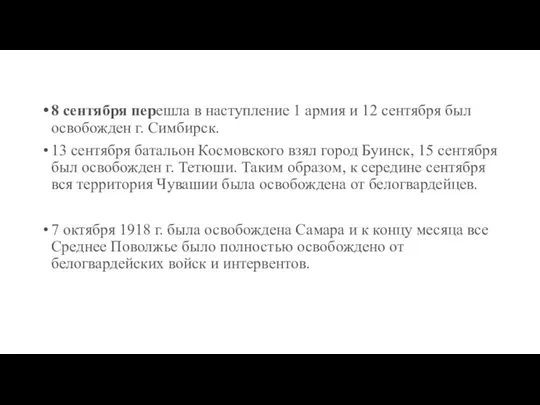 • 8 сентября перешла в наступление 1 армия и 12 сентября был освобожден г. Симбирск.

• 13 сентября батальон Космовского взял город Буинск, 15 сентября был освобожден г. Тетюши. Таким образом, к середине сентября вся территория Чувашии была освобождена от белогвардейцев.

• 7 октября 1918 г. была освобождена Самара и к концу месяца все Среднее Поволжье было полностью освобождено от белогвардейских войск и интервентов.